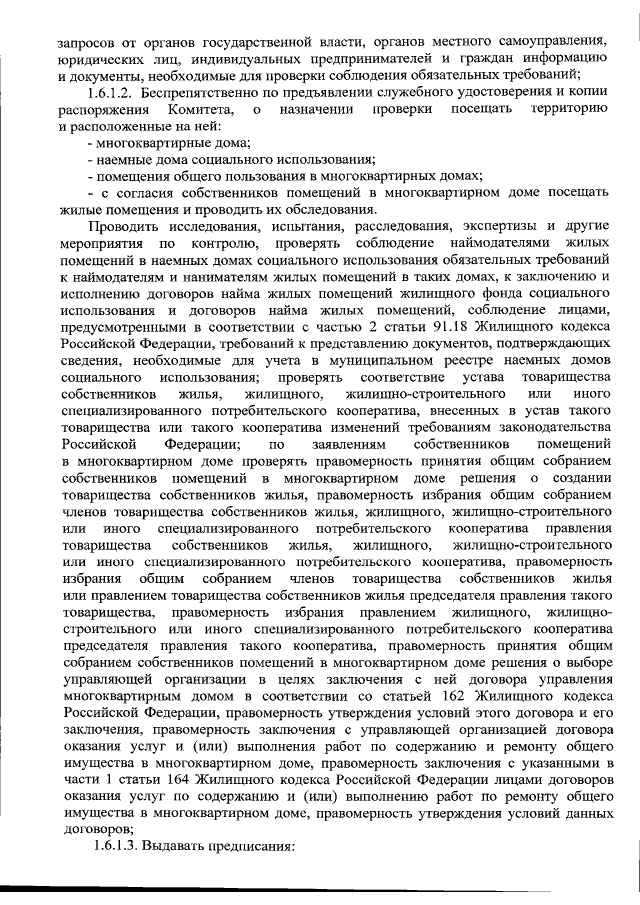 запросов от органов государственной власти, органов местного самоуправления, юридических лиц, индивидуальных предпринимателей и граждан информацию и документы, необходимые для проверки соблюдения обязательных требований;

1.6.1.2. Беспрепятственно по предъявлении служебного удостоверения и копии распоряжения Комитета, о назначении проверки посещать территорию и расположенные на ней:

- многоквартирные дома;

- наемные дома социального использования;

- помещения общего пользования в многоквартирных домах;

- с согласия собственников помещений в многоквартирном доме посещать жилые помещения и проводить их обследования.

Проводить исследования, испытания, расследования, экспертизы и другие мероприятия по контролю, проверять соблюдение наймодателями жилых помещений в наемных домах социального использования обязательных требований к наймодателям и нанимателям жилых помещений в таких домах, к заключению и исполнению договоров найма жилых помещений жилищного фонда социального использования и договоров найма жилых помещений, соблюдение лицами, предусмотренными в соответствии с частью 2 статьи 91.18 Жилищного кодекса Российской Федерации, требований к представлению документов, подтверждающих сведения, необходимые для учета в муниципальном реестре наемных домов социального использования; проверять соответствие устава товарищества собственников жилья, жилищного, жилищно-строительного или иного специализированного потребительского кооператива, внесенных в устав такого товарищества или такого кооператива изменений требованиям законодательства Российской Федерации; по заявлениям собственников помещений в многоквартирном доме проверять правомерность принятия общим собранием собственников помещений в многоквартирном доме решения о создании товарищества собственников жилья, правомерность избрания общим собранием членов товарищества собственников жилья, жилищного, жилищно-строительного или иного специализированного потребительского кооператива правления товарищества собственников жилья, жилищного, жилищно-строительного или иного специализированного потребительского кооператива, правомерность избрания общим собранием членов товарищества собственников жилья или правлением товарищества собственников жилья председателя правления такого товарищества, правомерность избрания правлением жилищного, жилищно-строительного или иного специализированного потребительского кооператива председателя правления такого кооператива, правомерность принятия общим собранием собственников помещений в многоквартирном доме решения о выборе управляющей организации в целях заключения с ней договора управления многоквартирным домом в соответствии со статьей 162 Жилищного кодекса Российской Федерации, правомерность утверждения условий этого договора и его заключения, правомерность заключения с управляющей организацией договора оказания услуг и (или) выполнения работ по содержанию и ремонту общего имущества в многоквартирном доме, правомерность заключения с указанными в части 1 статьи 164 Жилищного кодекса Российской Федерации лицами договоров оказания услуг по содержанию и (или) выполнению работ по ремонту общего имущества в многоквартирном доме, правомерность утверждения условий данных договоров;

1.6.1.3. Выдавать предписания: